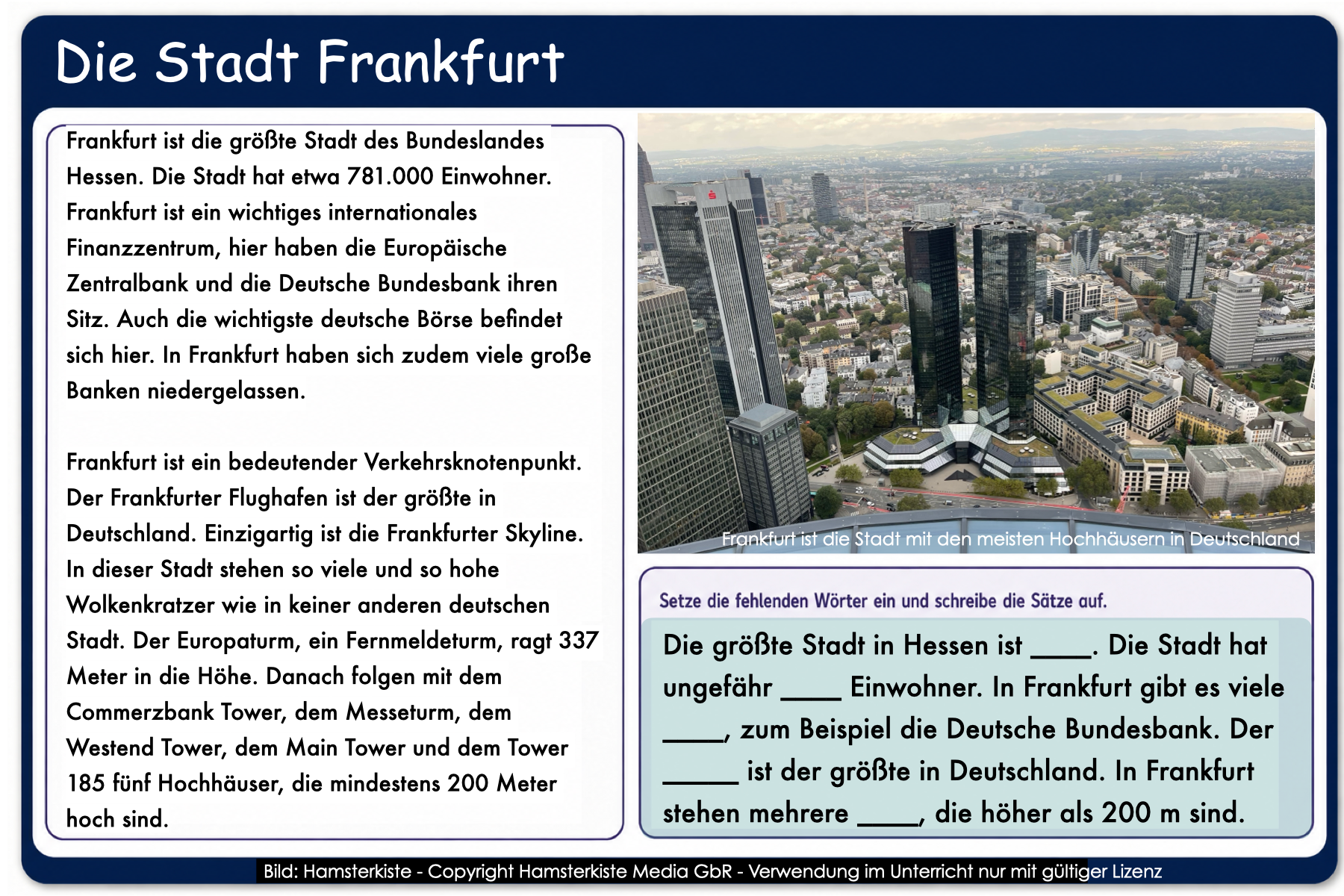 Die Stadt Frankfurt

Frankfurt ist die größte Stadt des Bundeslandes Hessen. Die Stadt hat etwa 781.000 Einwohner. Frankfurt ist ein wichtiges internationales Finanzzentrum, hier haben die Europäische Zentralbank und die Deutsche Bundesbank ihren Sitz. Auch die wichtigste deutsche Börse befindet sich hier. In Frankfurt haben sich zudem viele große Banken niedergelassen.

Frankfurt ist ein bedeutender Verkehrsknotenpunkt. Der Frankfurter Flughafen ist der größte in Deutschland. Einzigartig ist die Frankfurter Skyline. In dieser Stadt stehen so viele und so hohe Wolkenkratzer wie in keiner anderen deutschen Stadt. Der Europaturm, ein Fernmeldeturm, ragt 337 Meter in die Höhe. Danach folgen mit dem Commerzbank Tower, dem Messeturm, dem Westend Tower, dem Main Tower und dem Tower 185 fünf Hochhäuser, die mindestens 200 Meter hoch sind.

Frankfurt ist die Stadt mit den meisten Hochhäusern in Deutschland

Setze die fehlenden Wörter ein und schreibe die Sätze auf.

Die größte Stadt in Hessen ist ____. Die Stadt hat ungefähr ____ Einwohner. In Frankfurt gibt es viele ____, zum Beispiel die Deutsche Bundesbank. Der _____ ist der größte in Deutschland. In Frankfurt stehen mehrere ____, die höher als 200 m sind.

Bild: Hamsterkiste - Copyright Hamsterkiste Media GbR - Verwendung im Unterricht nur mit gültiger Lizenz